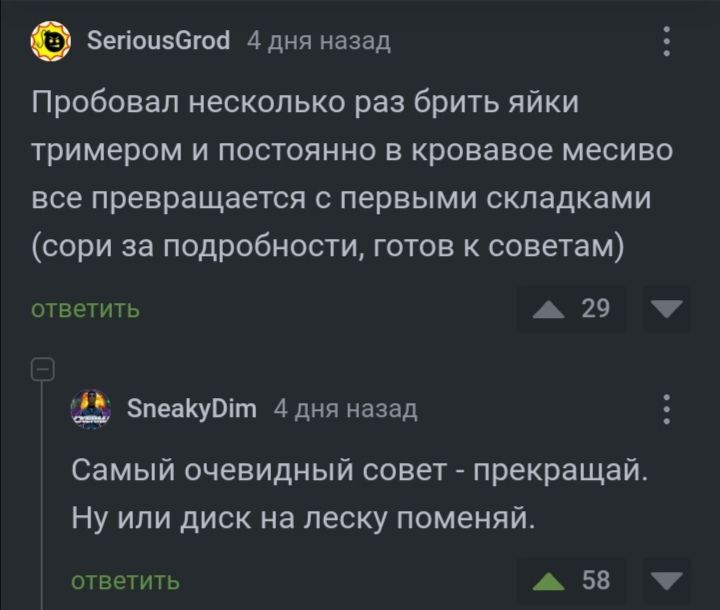 SeriousGrod 4 дня назад

Пробовал несколько раз брить яйки тримером и постоянно в кровавое месиво все превращается с первыми складками (сори за подробности, готов к советам)

ответить

29

SneakyDim 4 дня назад

Самый очевидный совет - прекращай. Ну или диск на леску поменяй.

ответить

58